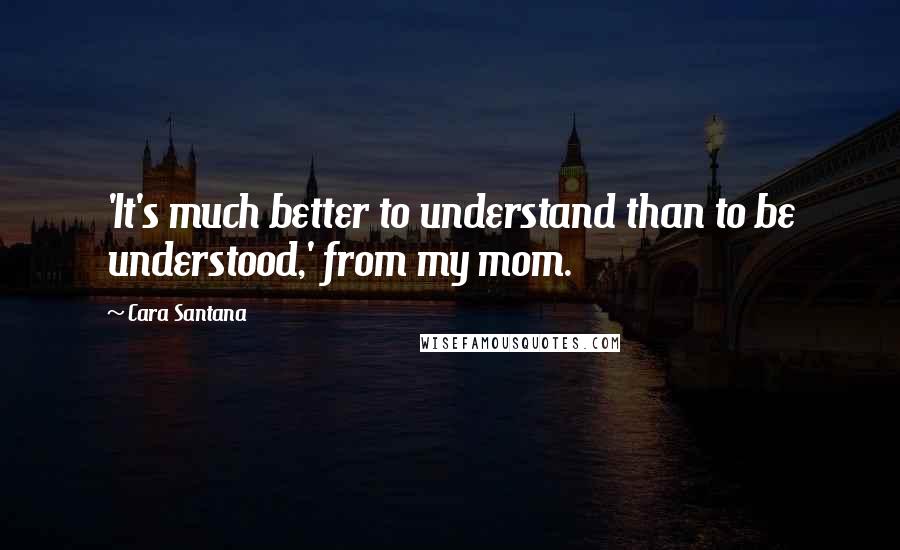 'It's much better to understand than to be understood,' from my mom.

~ Cara Santana

WISEFAMOUSQUOTES.COM